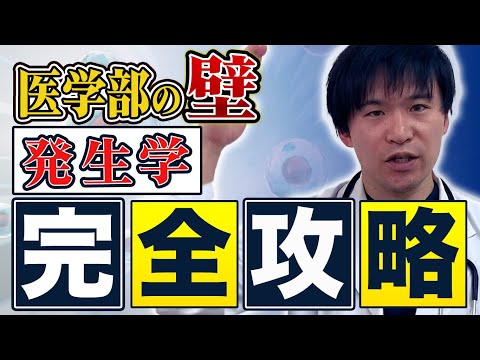 医学部の壁
発生学
完全攻略